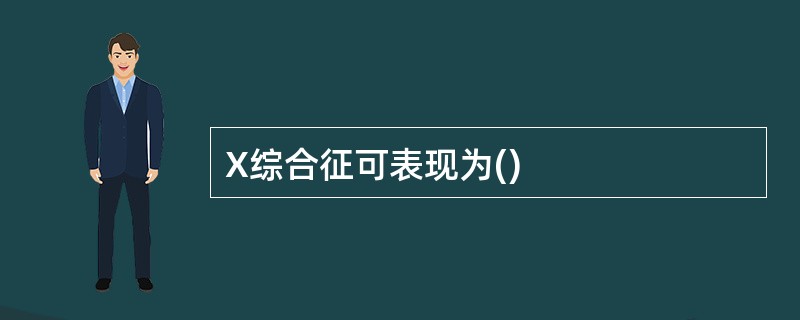 X综合征可表现为()